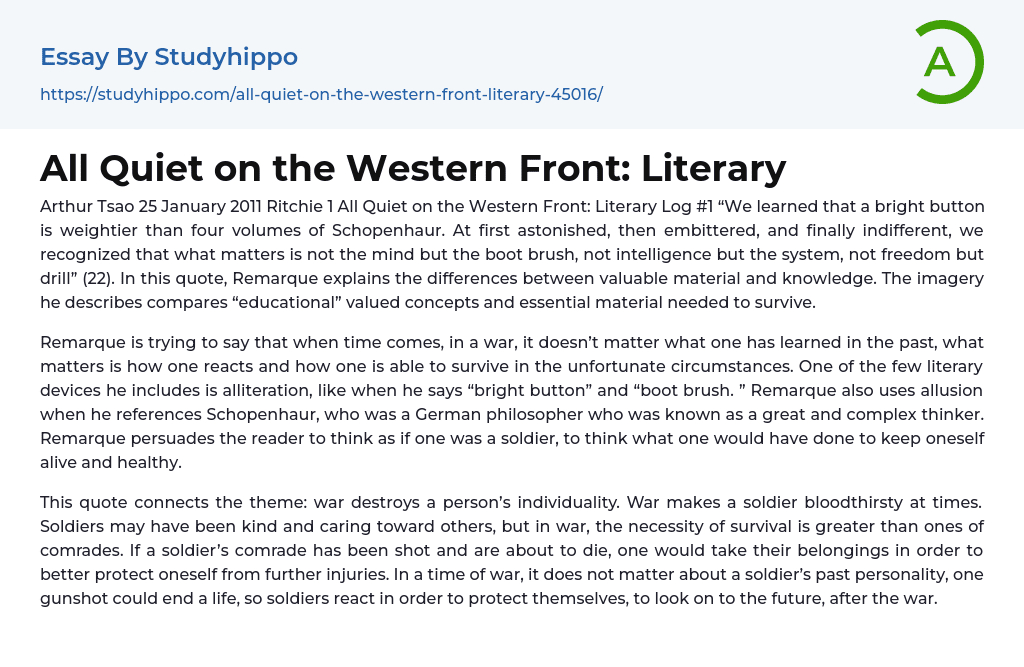 Essay By Studyhippo

https://studyhippo.com/all-quiet-on-the-western-front-literary-45016/

A

All Quiet on the Western Front: Literary

Arthur Tsao 25 January 2011 Ritchie 1 All Quiet on the Western Front: Literary Log #1 "We learned that a bright button is weightier than four volumes of Schopenhaur. At first astonished, then embittered, and finally indifferent, we recognized that what matters is not the mind but the boot brush, not intelligence but the system, not freedom but drill" (22). In this quote, Remarque explains the differences between valuable material and knowledge. The imagery he describes compares "educational" valued concepts and essential material needed to survive.

Remarque is trying to say that when time comes, in a war, it doesn't matter what one has learned in the past, what matters is how one reacts and how one is able to survive in the unfortunate circumstances. One of the few literary devices he includes is alliteration, like when he says "bright button" and "boot brush. " Remarque also uses allusion when he references Schopenhaur, who was a German philosopher who was known as a great and complex thinker. Remarque persuades the reader to think as if one was a soldier, to think what one would have done to keep oneself alive and healthy.

This quote connects the theme: war destroys a person's individuality. War makes a soldier bloodthirsty at times. Soldiers may have been kind and caring toward others, but in war, the necessity of survival is greater than ones of comrades. If a soldier's comrade has been shot and are about to die, one would take their belongings in order to better protect oneself from further injuries. In a time of war, it does not matter about a soldier's past personality, one gunshot could end a life, so soldiers react in order to protect themselves, to look on to the future, after the war.